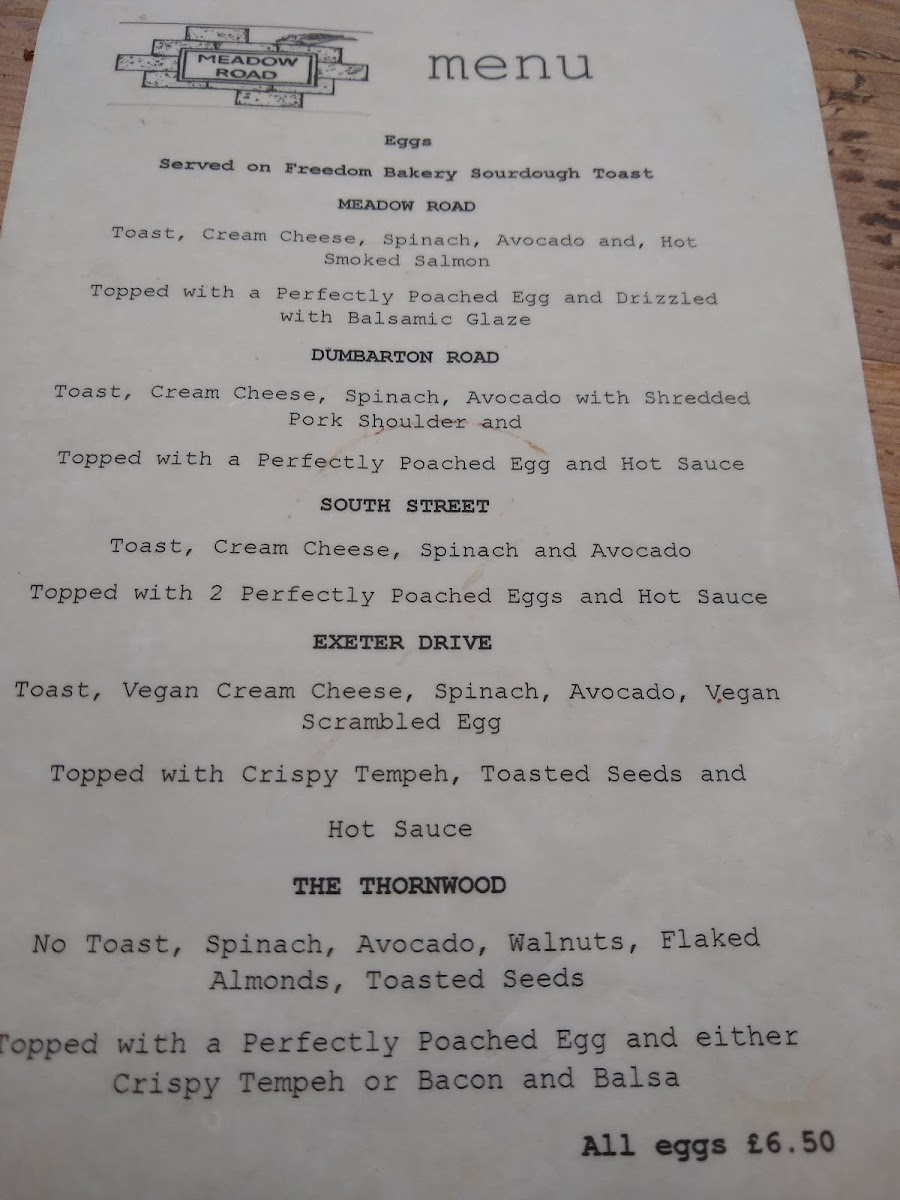 MEADOW ROAD

menu

Eggs

Served on Freedom Bakery Sourdough Toast

MEADOW ROAD

Toast, Cream Cheese, Spinach, Avocado and, Hot Smoked Salmon

Topped with a Perfectly Poached Egg and Drizzled with Balsamic Glaze

DUMBARTON ROAD

Toast, Cream Cheese, Spinach, Avocado with Shredded Pork Shoulder and

Topped with a Perfectly Poached Egg and Hot Sauce

SOUTH STREET

Toast, Cream Cheese, Spinach and Avocado

Topped with 2 Perfectly Poached Eggs and Hot Sauce

EXETER DRIVE

Toast, Vegan Cream Cheese, Spinach, Avocado, Vegan Scrambled Egg

Topped with Crispy Tempeh, Toasted Seeds and

Hot Sauce

THE THORNWOOD

No Toast, Spinach, Avocado, Walnuts, Flaked Almonds, Toasted Seeds

Topped with a Perfectly Poached Egg and either Crispy Tempeh or Bacon and Balsa

All eggs £6.50